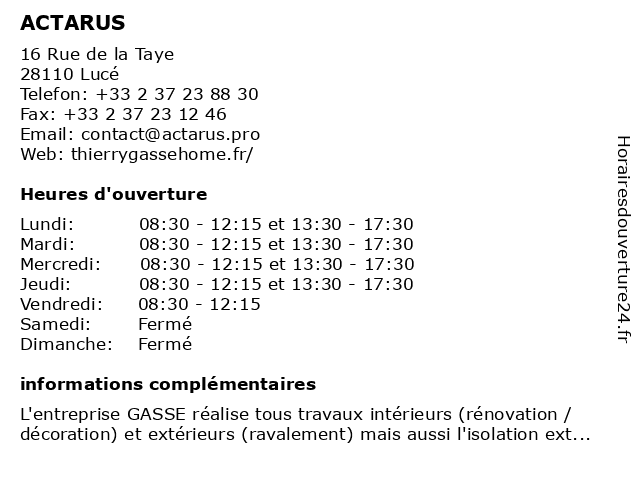 ACTARUS

16 Rue de la Taye
28110 Lucé
Telefon: +33 2 37 23 88 30
Fax: +33 2 37 23 12 46
Email: contact@actarus.pro
Web: thierrygassehome.fr/

Heures d'ouverture

| | |
|---|---|
| Lundi: | 08:30 - 12:15 et 13:30 - 17:30 |
| Mardi: | 08:30 - 12:15 et 13:30 - 17:30 |
| Mercredi: | 08:30 - 12:15 et 13:30 - 17:30 |
| Jeudi: | 08:30 - 12:15 et 13:30 - 17:30 |
| Vendredi: | 08:30 - 12:15 |
| Samedi: | Fermé |
| Dimanche: | Fermé |

informations complémentaires

L'entreprise GASSE réalise tous travaux intérieurs (rénovation / décoration) et extérieurs (ravalement) mais aussi l'isolation ext...

Horairesdouverture24.fr